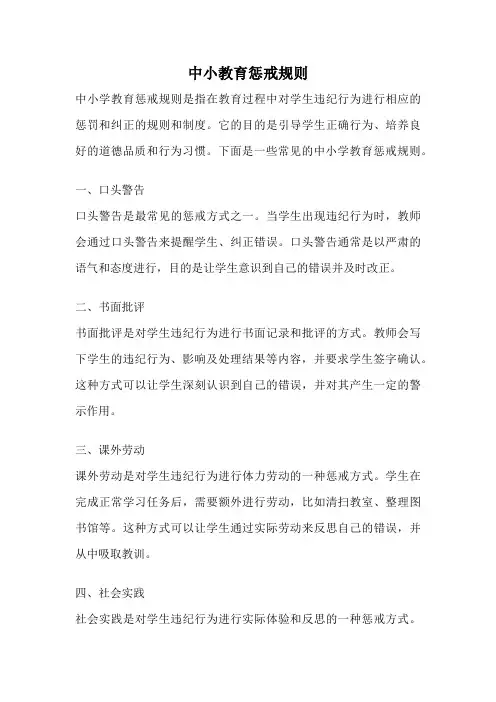 中小教育惩戒规则

中小学教育惩戒规则是指在教育过程中对学生违纪行为进行相应的惩罚和纠正的规则和制度。它的目的是引导学生正确行为、培养良好的道德品质和行为习惯。下面是一些常见的中小学教育惩戒规则。

一、口头警告

口头警告是最常见的惩戒方式之一。当学生出现违纪行为时，教师会通过口头警告来提醒学生、纠正错误。口头警告通常是以严肃的语气和态度进行，目的是让学生意识到自己的错误并及时改正。

二、书面批评

书面批评是对学生违纪行为进行书面记录和批评的方式。教师会写下学生的违纪行为、影响及处理结果等内容，并要求学生签字确认。这种方式可以让学生深刻认识到自己的错误，并对其产生一定的警示作用。

三、课外劳动

课外劳动是对学生违纪行为进行体力劳动的一种惩戒方式。学生在完成正常学习任务后，需要额外进行劳动，比如清扫教室、整理图书馆等。这种方式可以让学生通过实际劳动来反思自己的错误，并从中吸取教训。

四、社会实践

社会实践是对学生违纪行为进行实际体验和反思的一种惩戒方式。